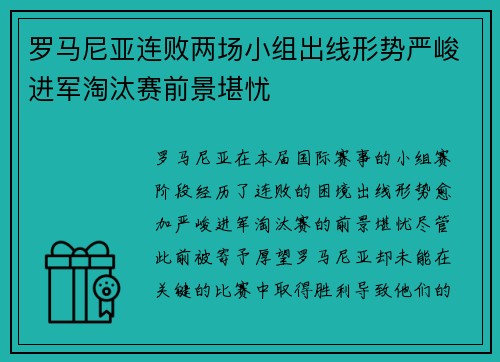 罗马尼亚连败两场小组出线形势严峻进军淘汰赛前景堪忧

罗马尼亚在本届国际赛事的小组赛阶段经历了连败的困境出线形势愈加严峻进军淘汰赛的前景堪忧尽管此前被寄予厚望罗马尼亚却未能在关键的比赛中取得胜利导致他们的